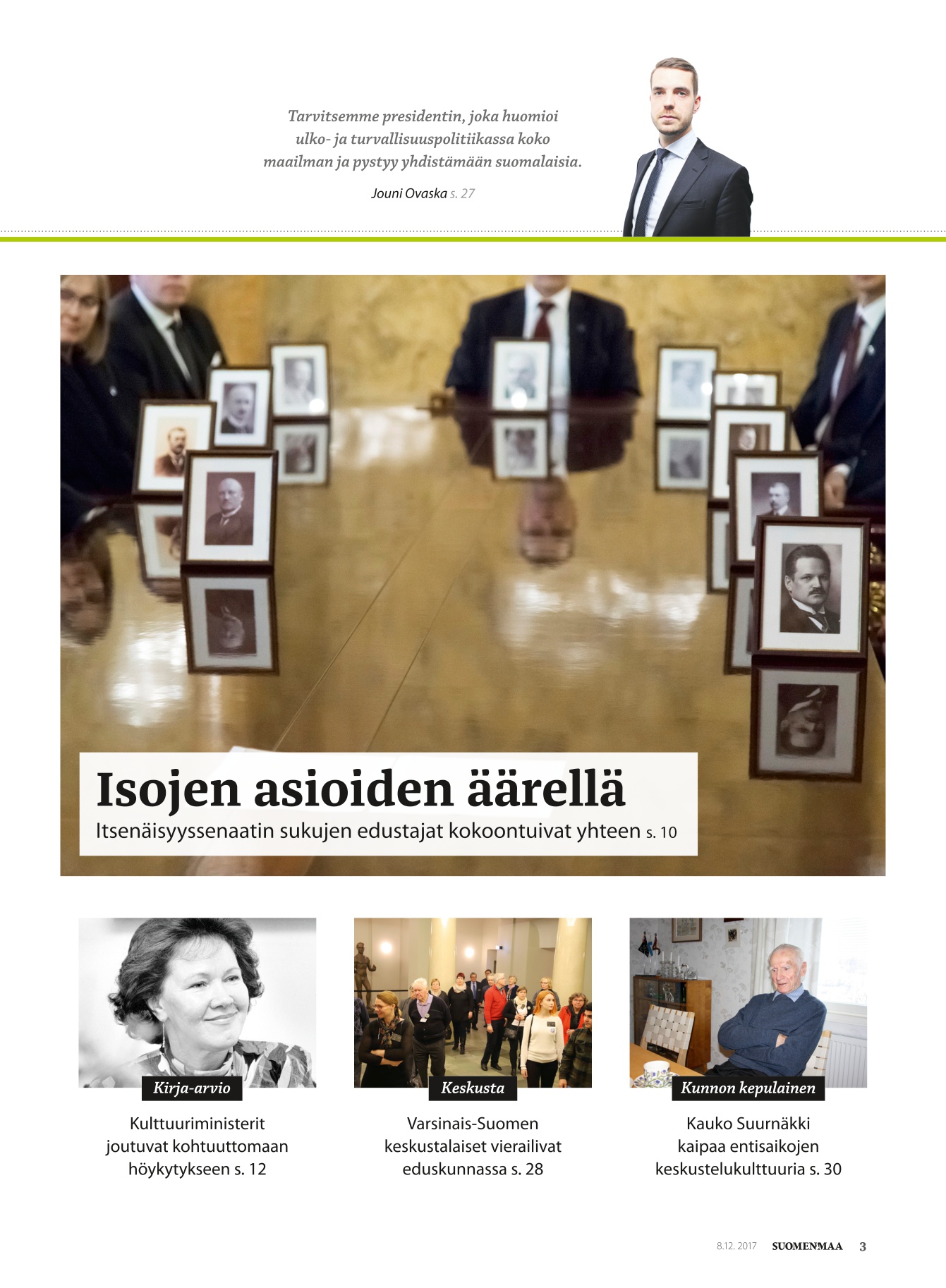 Tarvitsemme presidentin, joka huomioi ulko- ja turvallisuuspolitiikassa koko maailman ja pystyy yhdistämään suomalaisia.

Jouni Ovaska s. 27

Isojen asioiden äärellä

Itsenäisyyssenaatin sukujen edustajat kokoontuivat yhteen s. 10

Kirja-arvio

Kulttuuriministerit joutuvat kohtuuttomaan höykytykseen s. 12

Keskusta

Varsinais-Suomen keskustalaiset vierailivat eduskunnassa s. 28

Kunnon kepulainen

Kauko Suurnäkki kaipaa entisaikojen keskustelukulttuuria s. 30

8.12. 2017 SUOMENMAA 3